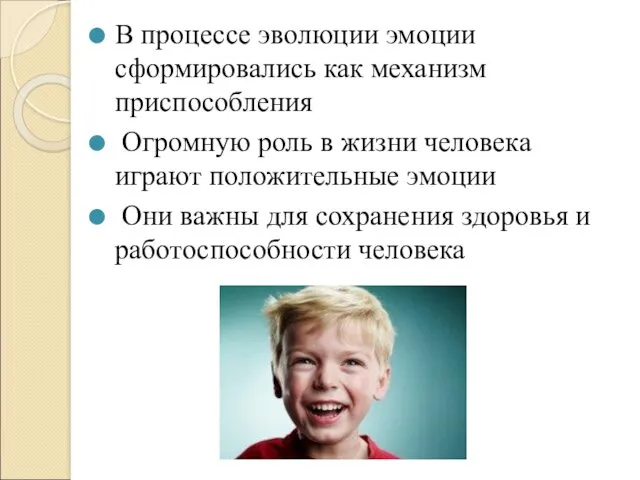 В процессе эволюции эмоции сформировались как механизм приспособления

Огромную роль в жизни человека играют положительные эмоции

Они важны для сохранения здоровья и работоспособности человека